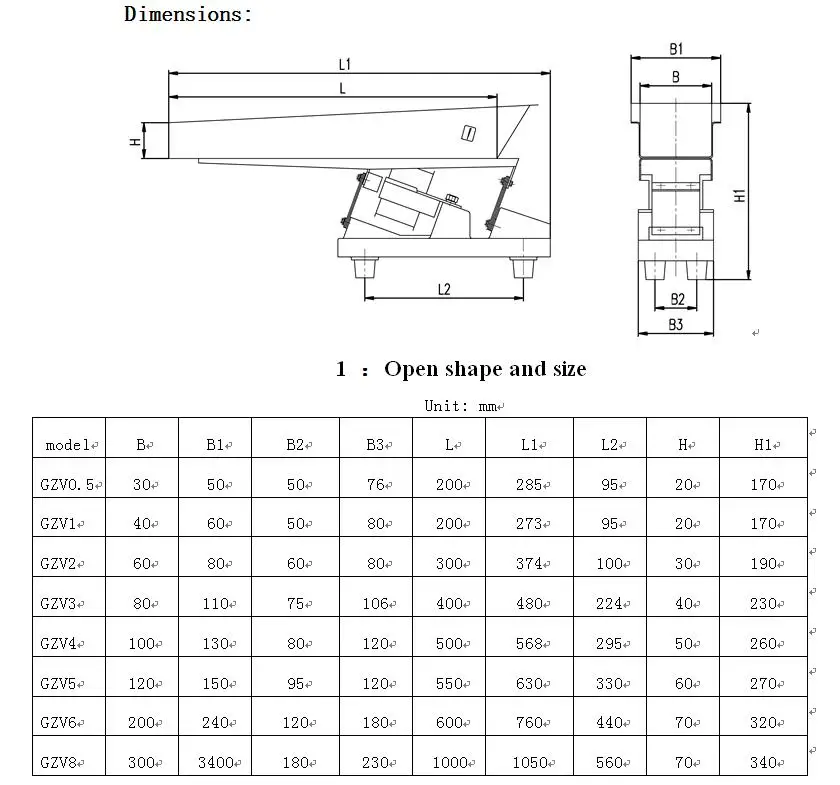 Dimensions:

L1
L
H
L2
B1
B
H1
B2
B3

1 : Open shape and size

Unit: mm

| model | B | B1 | B2 | B3 | L | L1 | L2 | H | H1 |
|---|---|---|---|---|---|---|---|---|---|
| GZV0.5 | 30 | 50 | 50 | 76 | 200 | 285 | 95 | 20 | 170 |
| GZV1 | 40 | 60 | 50 | 80 | 200 | 273 | 95 | 20 | 170 |
| GZV2 | 60 | 80 | 60 | 80 | 300 | 374 | 100 | 30 | 190 |
| GZV3 | 80 | 110 | 75 | 106 | 400 | 480 | 224 | 40 | 230 |
| GZV4 | 100 | 130 | 80 | 120 | 500 | 568 | 295 | 50 | 260 |
| GZV5 | 120 | 150 | 95 | 120 | 550 | 630 | 330 | 60 | 270 |
| GZV6 | 200 | 240 | 120 | 180 | 600 | 760 | 440 | 70 | 320 |
| GZV8 | 300 | 3400 | 180 | 230 | 1000 | 1050 | 560 | 70 | 340 |